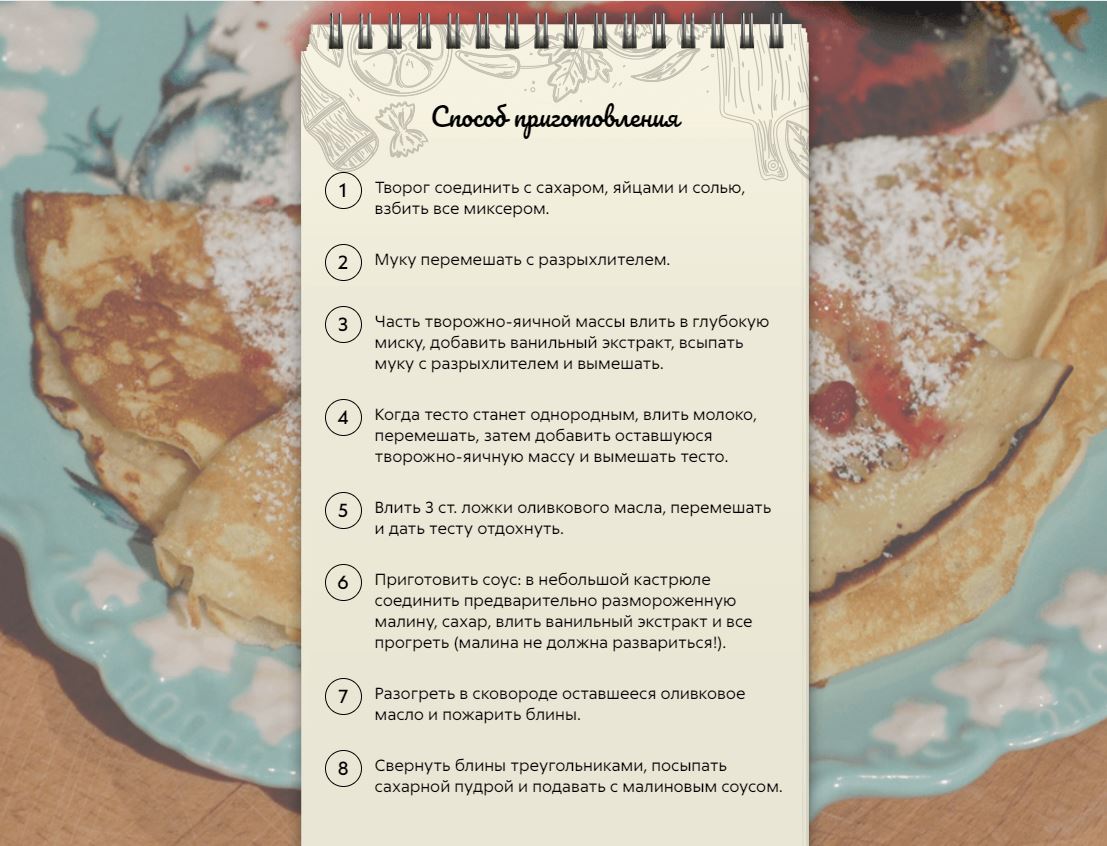 Способ приготовления

1 Творог соединить с сахаром, яйцами и солью, взбить все миксером.

2 Муку перемешать с разрыхлителем.

3 Часть творожно-яичной массы влить в глубокую миску, добавить ванильный экстракт, всыпать муку с разрыхлителем и вымешать.

4 Когда тесто станет однородным, влить молоко, перемешать, затем добавить оставшуюся творожно-яичную массу и вымешать тесто.

5 Влить 3 ст. ложки оливкового масла, перемешать и дать тесту отдохнуть.

6 Приготовить соус: в небольшой кастрюле соединить предварительно размороженную малину, сахар, влить ванильный экстракт и все прогреть (малина не должна развариться!).

7 Разогреть в сковороде оставшееся оливковое масло и пожарить блины.

8 Свернуть блины треугольниками, посыпать сахарной пудрой и подавать с малиновым соусом.